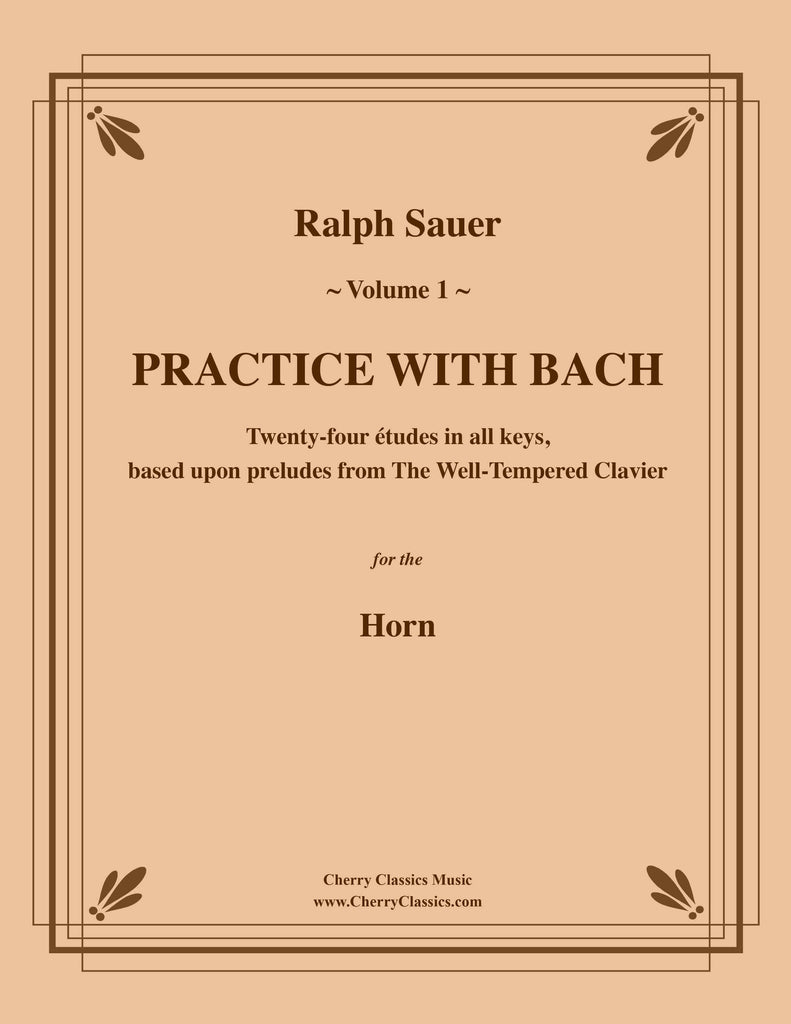 Ralph Sauer

~ Volume 1 ~

PRACTICE WITH BACH

Twenty-four études in all keys, based upon preludes from The Well-Tempered Clavier

for the

Horn

Cherry Classics Music
www.CherryClassics.com